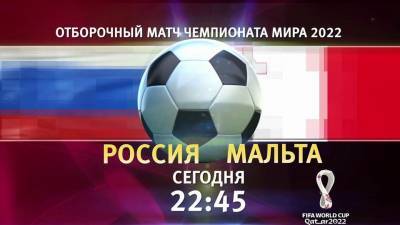 ОТБОРОЧНЫЙ МАТЧ ЧЕМПИОНАТА МИРА 2022

РОССИЯ МАЛЬТА

СЕГОДНЯ

22:45

FIFA WORLD CUP
Qatar2022